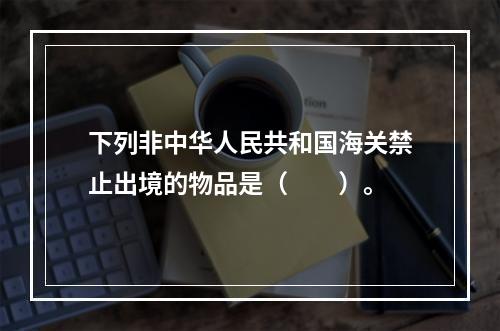 下列非中华人民共和国海关禁止出境的物品是（　　）。